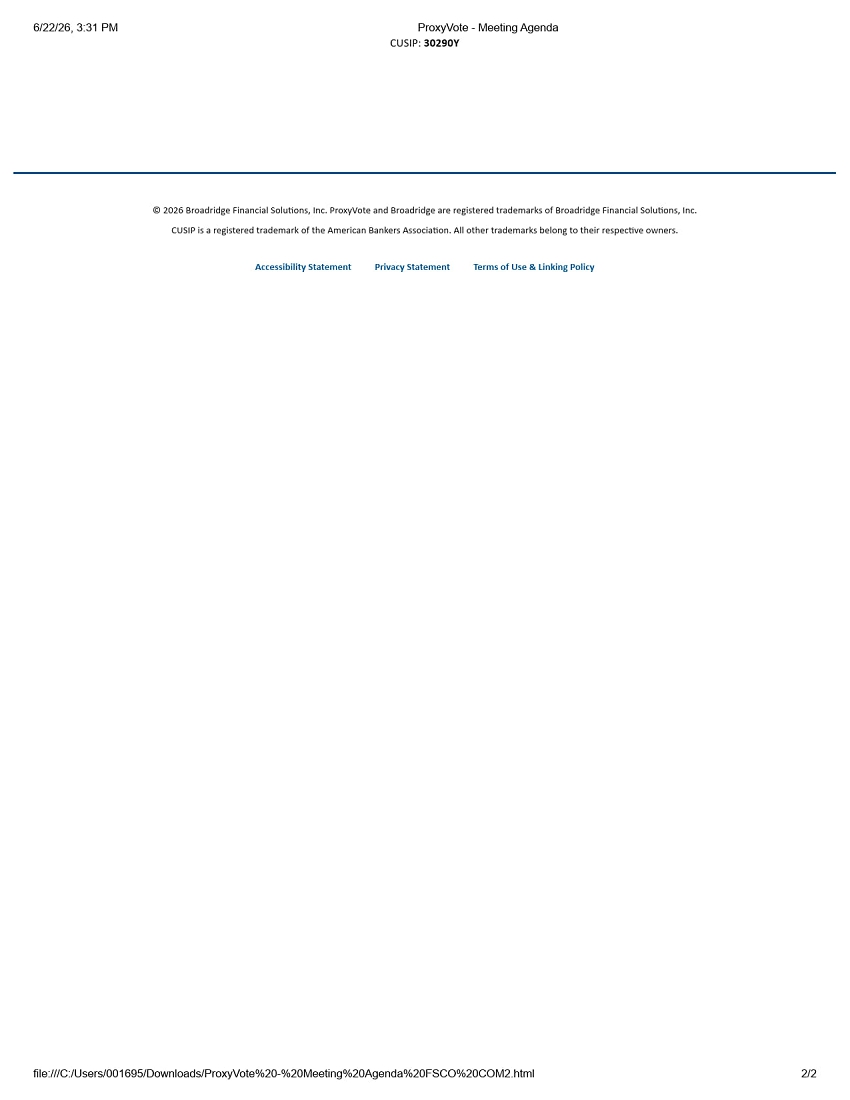 6/22/26, 3:31 PM ProxyVote - Meeting Agenda

CUSIP: 30290Y

© 2026 Broadridge Financial Solutions, Inc. ProxyVote and Broadridge are registered trademarks of Broadridge Financial Solutions, Inc.

CUSIP is a registered trademark of the American Bankers Association. All other trademarks belong to their respective owners.

Accessibility Statement Privacy Statement Terms of Use & Linking Policy

file:///C:/Users/001695/Downloads/ProxyVote%20-%20Meeting%20Agenda%20FSCO%20COM2.html 2/2